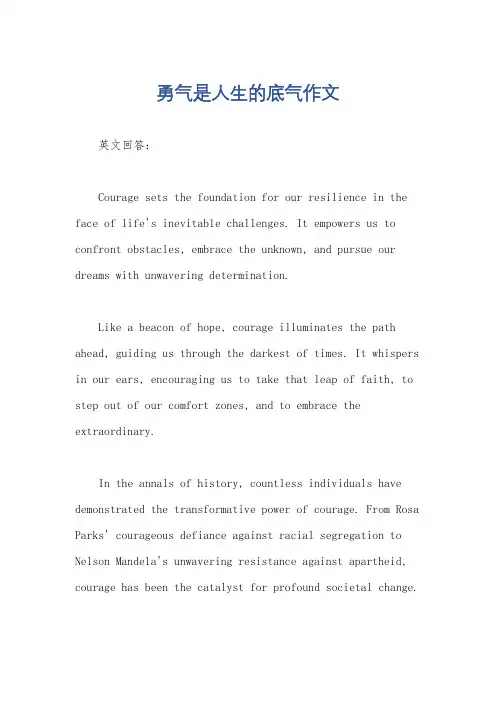 勇气是人生的底气作文

英文回答：

Courage sets the foundation for our resilience in the face of life's inevitable challenges. It empowers us to confront obstacles, embrace the unknown, and pursue our dreams with unwavering determination.

Like a beacon of hope, courage illuminates the path ahead, guiding us through the darkest of times. It whispers in our ears, encouraging us to take that leap of faith, to step out of our comfort zones, and to embrace the extraordinary.

In the annals of history, countless individuals have demonstrated the transformative power of courage. From Rosa Parks' courageous defiance against racial segregation to Nelson Mandela's unwavering resistance against apartheid, courage has been the catalyst for profound societal change.